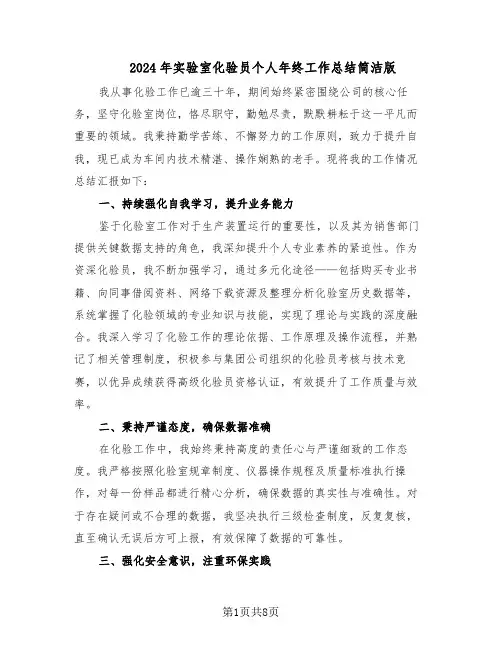 2024年实验室化验员个人年终工作总结简洁版

我从事化验工作已逾三十年，期间始终紧密围绕公司的核心任务，坚守化验室岗位，恪尽职守，勤勉尽责，默默耕耘于这一平凡而重要的领域。我秉持勤学苦练、不懈努力的工作原则，致力于提升自我，现已成为车间内技术精湛、操作娴熟的老手。现将我的工作情况总结汇报如下：

一、持续强化自我学习，提升业务能力

鉴于化验室工作对于生产装置运行的重要性，以及其为销售部门提供关键数据支持的角色，我深知提升个人专业素养的紧迫性。作为资深化验员，我不断加强学习，通过多元化途径——包括购买专业书籍、向同事借阅资料、网络下载资源及整理分析化验室历史数据等，系统掌握了化验领域的专业知识与技能，实现了理论与实践的深度融合。我深入学习了化验工作的理论依据、工作原理及操作流程，并熟记了相关管理制度，积极参与集团公司组织的化验员考核与技术竞赛，以优异成绩获得高级化验员资格认证，有效提升了工作质量与效率。

二、秉持严谨态度，确保数据准确

在化验工作中，我始终秉持高度的责任心与严谨细致的工作态度。我严格按照化验室规章制度、仪器操作规程及质量标准执行操作，对每一份样品都进行精心分析，确保数据的真实性与准确性。对于存在疑问或不合理的数据，我坚决执行三级检查制度，反复复核，直至确认无误后方可上报，有效保障了数据的可靠性。

三、强化安全意识，注重环保实践

第1页共8页